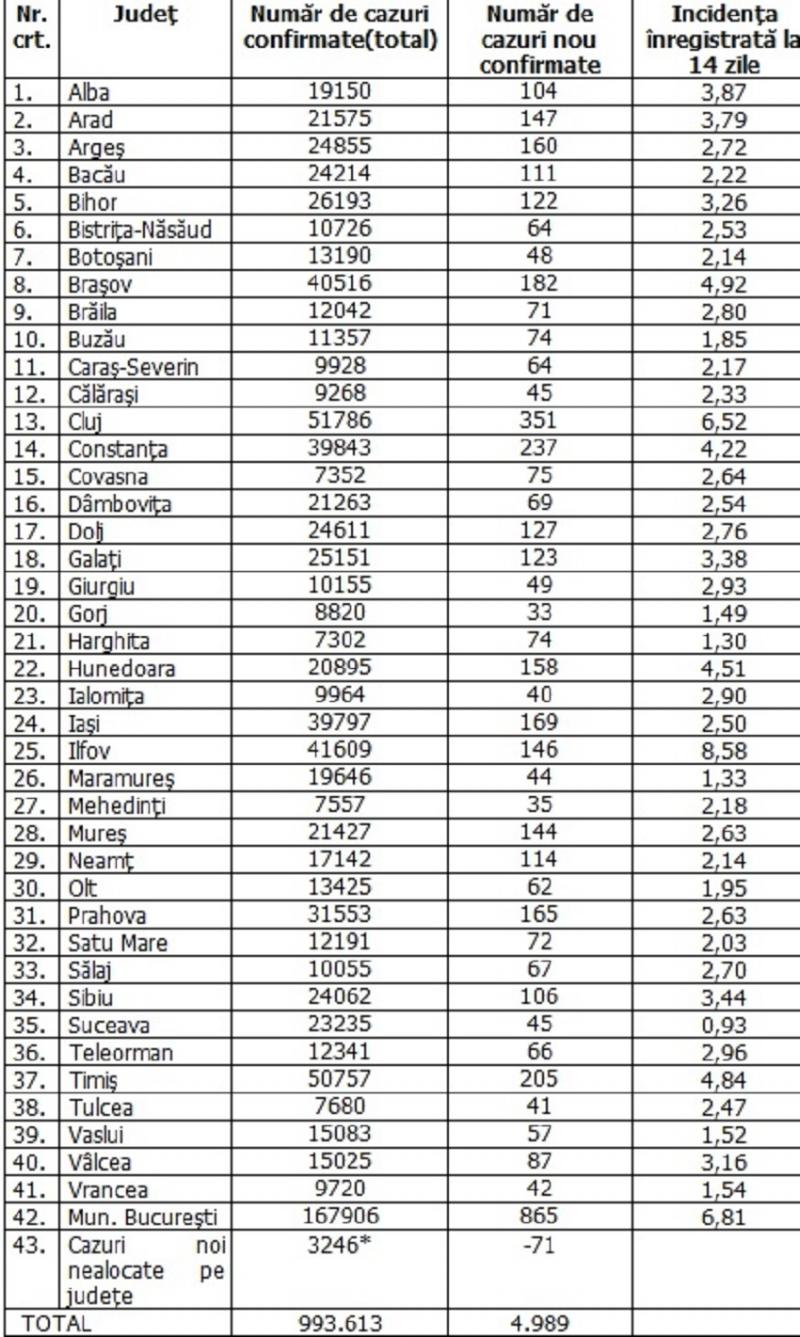 | Nr. crt. | Județ | Număr de cazuri confirmate(total) | Număr de cazuri nou confirmate | Incidența înregistrată la 14 zile |
|---|---|---|---|---|
| 1. | Alba | 19150 | 104 | 3,87 |
| 2. | Arad | 21575 | 147 | 3,79 |
| 3. | Argeș | 24855 | 160 | 2,72 |
| 4. | Bacău | 24214 | 111 | 2,22 |
| 5. | Bihor | 26193 | 122 | 3,26 |
| 6. | Bistrița-Năsăud | 10726 | 64 | 2,53 |
| 7. | Botoșani | 13190 | 48 | 2,14 |
| 8. | Brașov | 40516 | 182 | 4,92 |
| 9. | Brăila | 12042 | 71 | 2,80 |
| 10. | Buzău | 11357 | 74 | 1,85 |
| 11. | Caraș-Severin | 9928 | 64 | 2,17 |
| 12. | Călărași | 9268 | 45 | 2,33 |
| 13. | Cluj | 51786 | 351 | 6,52 |
| 14. | Constanța | 39843 | 237 | 4,22 |
| 15. | Covasna | 7352 | 75 | 2,64 |
| 16. | Dâmbovița | 21263 | 69 | 2,54 |
| 17. | Dolj | 24611 | 127 | 2,76 |
| 18. | Galați | 25151 | 123 | 3,38 |
| 19. | Giurgiu | 10155 | 49 | 2,93 |
| 20. | Gorj | 8820 | 33 | 1,49 |
| 21. | Harghita | 7302 | 74 | 1,30 |
| 22. | Hunedoara | 20895 | 158 | 4,51 |
| 23. | Ialomița | 9964 | 40 | 2,90 |
| 24. | Iași | 39797 | 169 | 2,50 |
| 25. | Ilfov | 41609 | 146 | 8,58 |
| 26. | Maramureș | 19646 | 44 | 1,33 |
| 27. | Mehedinți | 7557 | 35 | 2,18 |
| 28. | Mureș | 21427 | 144 | 2,63 |
| 29. | Neamț | 17142 | 114 | 2,14 |
| 30. | Olt | 13425 | 62 | 1,95 |
| 31. | Prahova | 31553 | 165 | 2,63 |
| 32. | Satu Mare | 12191 | 72 | 2,03 |
| 33. | Sălaj | 10055 | 67 | 2,70 |
| 34. | Sibiu | 24062 | 106 | 3,44 |
| 35. | Suceava | 23235 | 45 | 0,93 |
| 36. | Teleorman | 12341 | 66 | 2,96 |
| 37. | Timiș | 50757 | 205 | 4,84 |
| 38. | Tulcea | 7680 | 41 | 2,47 |
| 39. | Vaslui | 15083 | 57 | 1,52 |
| 40. | Vâlcea | 15025 | 87 | 3,16 |
| 41. | Vrancea | 9720 | 42 | 1,54 |
| 42. | Mun. București | 167906 | 865 | 6,81 |
| 43. | Cazuri noi nealocate pe județe | 3246* | -71 | |
| TOTAL | | 993.613 | 4.989 | |